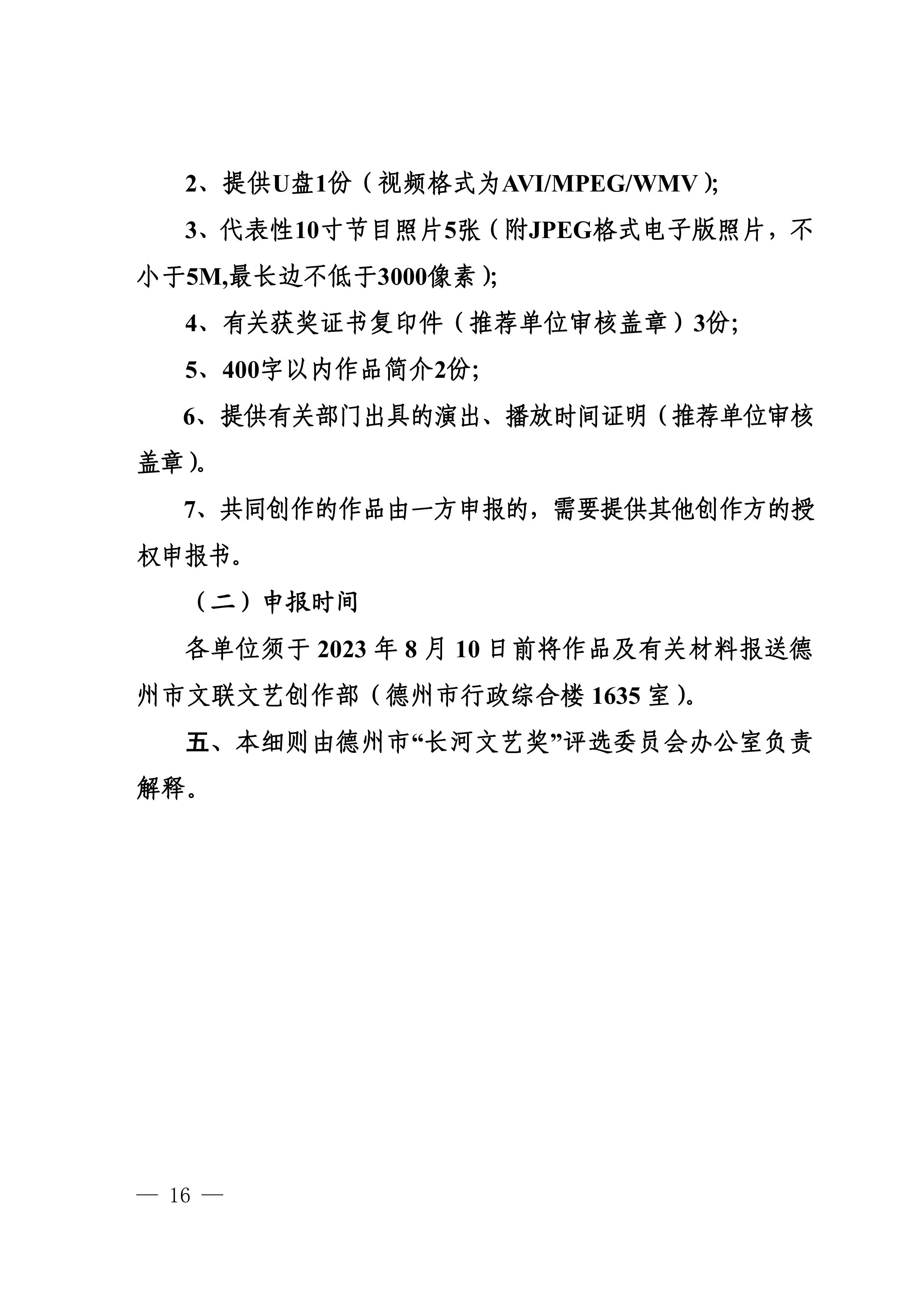 2、提供U盘1份（视频格式为AVI/MPEG/WMV）;

3、代表性10寸节目照片5张（附JPEG格式电子版照片，不小于5M,最长边不低于3000像素）;

4、有关获奖证书复印件（推荐单位审核盖章）3份;

5、400字以内作品简介2份;

6、提供有关部门出具的演出、播放时间证明（推荐单位审核盖章）。

7、共同创作的作品由一方申报的，需要提供其他创作方的授权申报书。

（二）申报时间

各单位须于 2023 年 8 月 10 日前将作品及有关材料报送德州市文联文艺创作部（德州市行政综合楼 1635 室）。

五、本细则由德州市“长河文艺奖”评选委员会办公室负责解释。

— 16 —